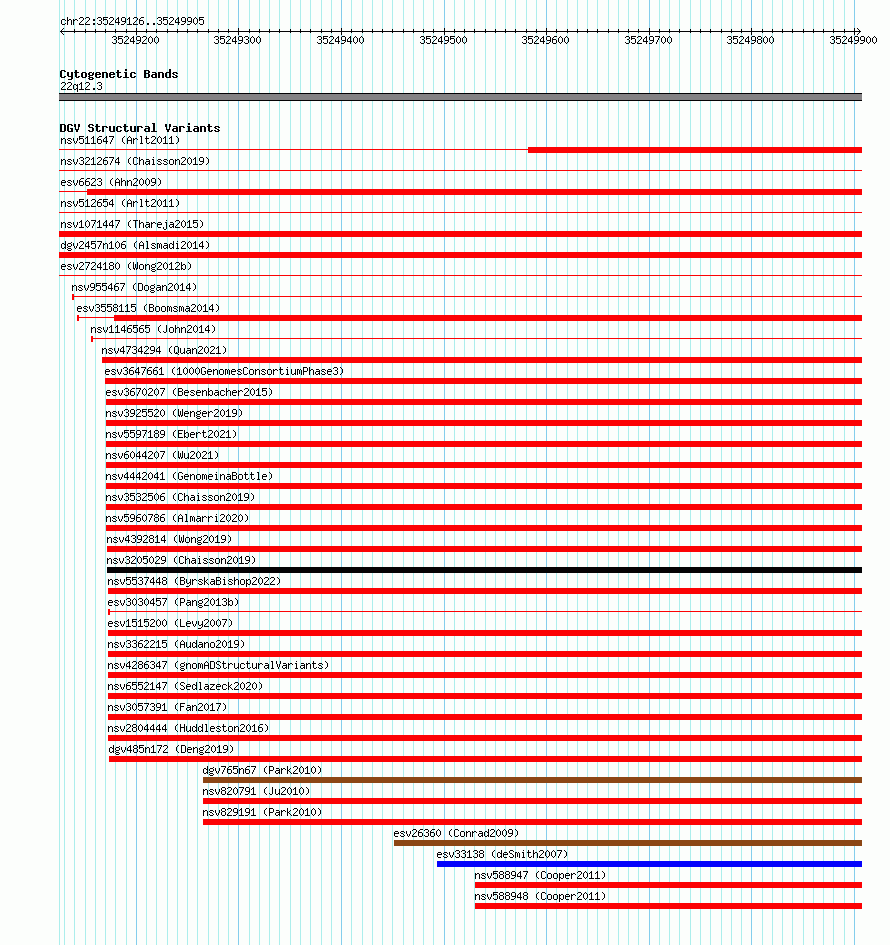 chr22:35249126..35249905

35249200 35249300 35249400 35249500 35249600 35249700 35249800 35249900

Cytogenetic Bands
22q12.3

DGV Structural Variants
nsv511647 (Arlt2011)
nsv3212674 (Chaisson2019)
esv6623 (Ahn2009)
nsv512654 (Arlt2011)
nsv1071447 (Thareja2015)
dgv2457n106 (Alsmadi2014)
esv2724180 (Wong2012b)
nsv955467 (Dogan2014)
esv3558115 (Boomsma2014)
nsv1146565 (John2014)
nsv4734294 (Quan2021)
esv3647661 (1000GenomesConsortiumPhase3)
esv3670207 (Besenbacher2015)
nsv3925520 (Wenger2019)
nsv5597189 (Ebert2021)
nsv6044207 (Wu2021)
nsv4442041 (GenomeinaBottle)
nsv3532506 (Chaisson2019)
nsv5960786 (Almarri2020)
nsv4392814 (Wong2019)
nsv3205029 (Chaisson2019)
nsv5537448 (ByrskaBishop2022)
esv3030457 (Pang2013b)
esv1515200 (Levy2007)
nsv3362215 (Audano2019)
nsv4286347 (gnomADStructuralVariants)
nsv6552147 (Sedlazeck2020)
nsv3057391 (Fan2017)
nsv2804444 (Huddleston2016)
dgv485n172 (Deng2019)
dgv765n67 (Park2010)
nsv820791 (Ju2010)
nsv829191 (Park2010)
esv26360 (Conrad2009)
esv33138 (deSmith2007)
nsv588947 (Cooper2011)
nsv588948 (Cooper2011)